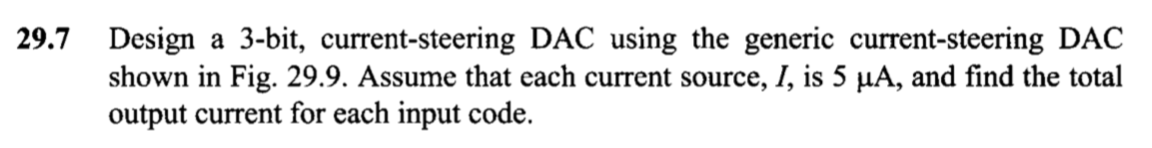 **29.7** Design a 3-bit, current-steering DAC using the generic current-steering DAC shown in Fig. 29.9. Assume that each current source, $I$, is 5 μA, and find the total output current for each input code.